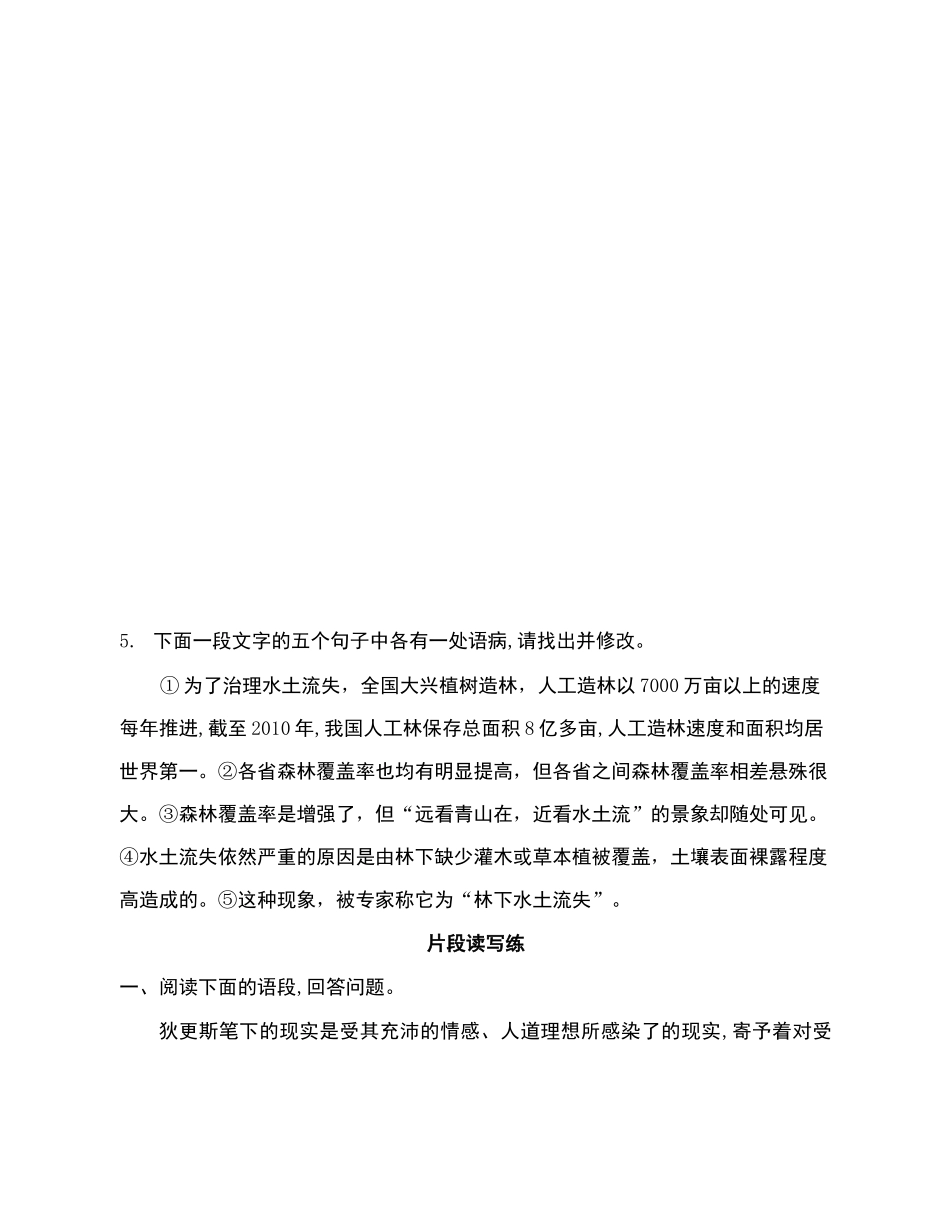 5. 下面一段文字的五个句子中各有一处语病,请找出并修改。

①为了治理水土流失，全国大兴植树造林，人工造林以7000万亩以上的速度每年推进,截至2010年,我国人工林保存总面积8亿多亩,人工造林速度和面积均居世界第一。②各省森林覆盖率也均有明显提高，但各省之间森林覆盖率相差悬殊很大。③森林覆盖率是增强了，但“远看青山在，近看水土流”的景象却随处可见。④水土流失依然严重的原因是由林下缺少灌木或草本植被覆盖，土壤表面裸露程度高造成的。⑤这种现象，被专家称它为“林下水土流失”。

片段读写练

一、阅读下面的语段,回答问题。

狄更斯笔下的现实是受其充沛的情感、人道理想所感染了的现实,寄予着对受